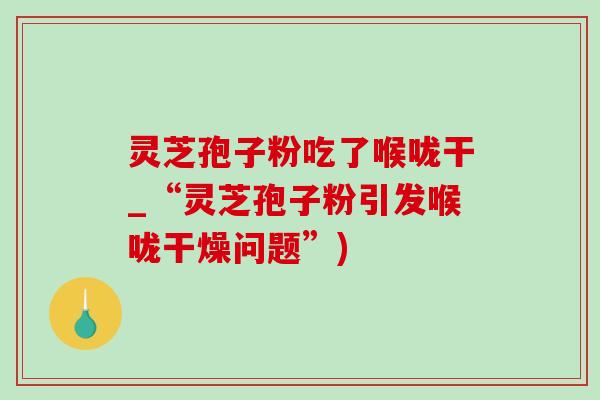 灵芝孢子粉吃了喉咙干_“灵芝孢子粉引发喉咙干燥问题”)